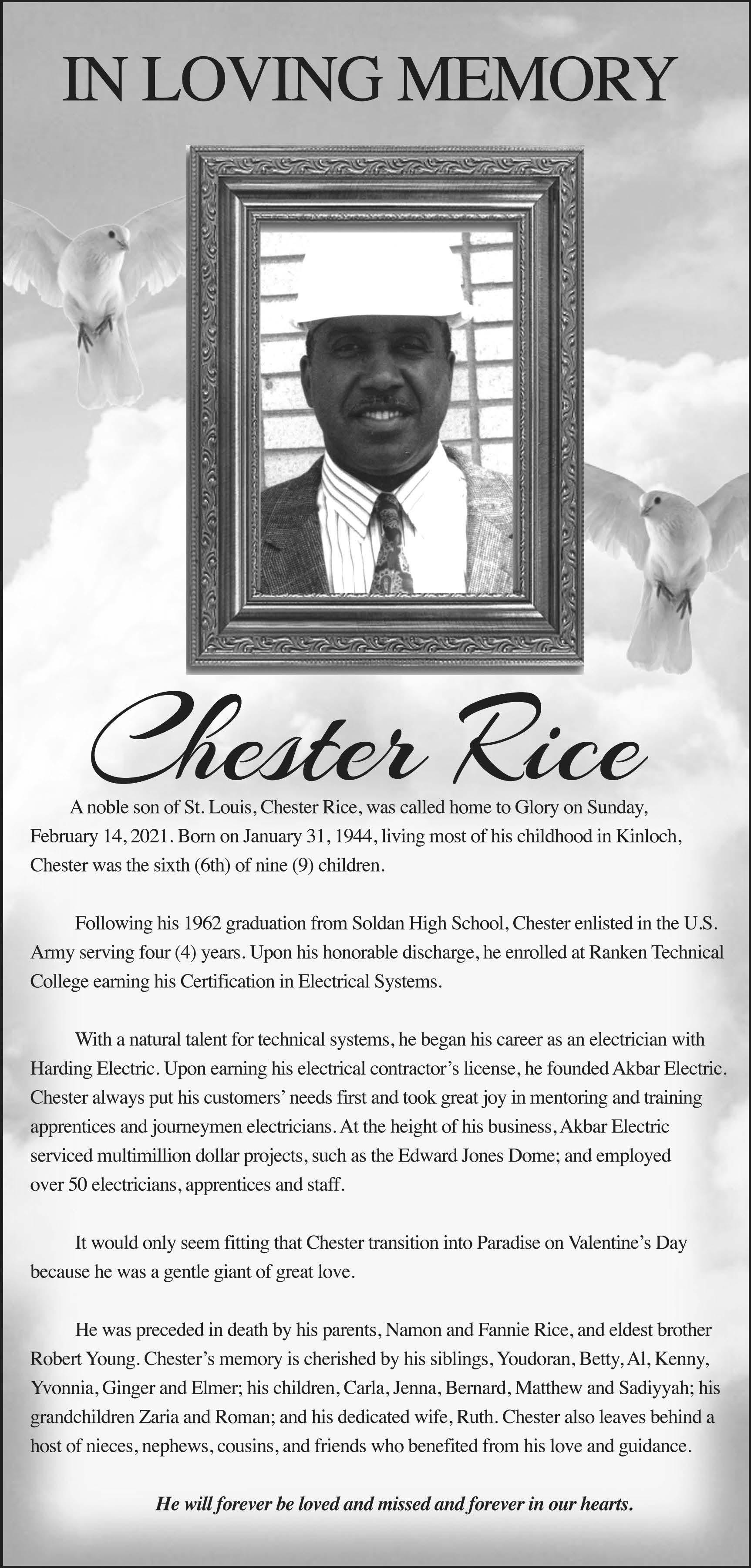 IN LOVING MEMORY

Chester Rice

A noble son of St. Louis, Chester Rice, was called home to Glory on Sunday, February 14, 2021. Born on January 31, 1944, living most of his childhood in Kinloch, Chester was the sixth (6th) of nine (9) children.

Following his 1962 graduation from Soldan High School, Chester enlisted in the U.S. Army serving four (4) years. Upon his honorable discharge, he enrolled at Ranken Technical College earning his Certification in Electrical Systems.

With a natural talent for technical systems, he began his career as an electrician with Harding Electric. Upon earning his electrical contractor's license, he founded Akbar Electric. Chester always put his customers' needs first and took great joy in mentoring and training apprentices and journeymen electricians. At the height of his business, Akbar Electric serviced multimillion dollar projects, such as the Edward Jones Dome; and employed over 50 electricians, apprentices and staff.

It would only seem fitting that Chester transition into Paradise on Valentine's Day because he was a gentle giant of great love.

He was preceded in death by his parents, Namon and Fannie Rice, and eldest brother Robert Young. Chester's memory is cherished by his siblings, Youdoran, Betty, Al, Kenny, Yvonnia, Ginger and Elmer; his children, Carla, Jenna, Bernard, Matthew and Sadiyyah; his grandchildren Zaria and Roman; and his dedicated wife, Ruth. Chester also leaves behind a host of nieces, nephews, cousins, and friends who benefited from his love and guidance.

He will forever be loved and missed and forever in our hearts.